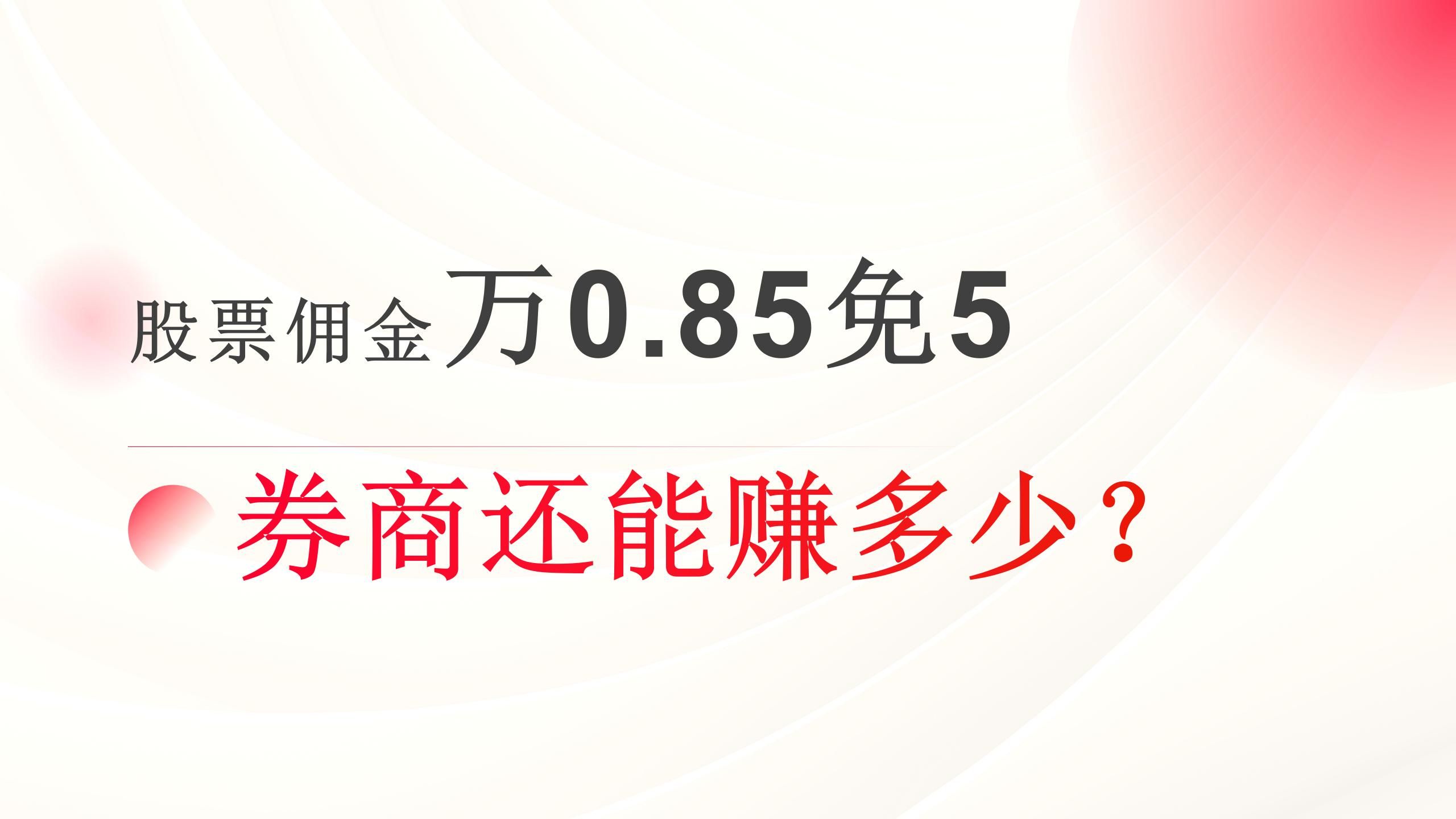 股票佣金万0.85免5

券商还能赚多少？